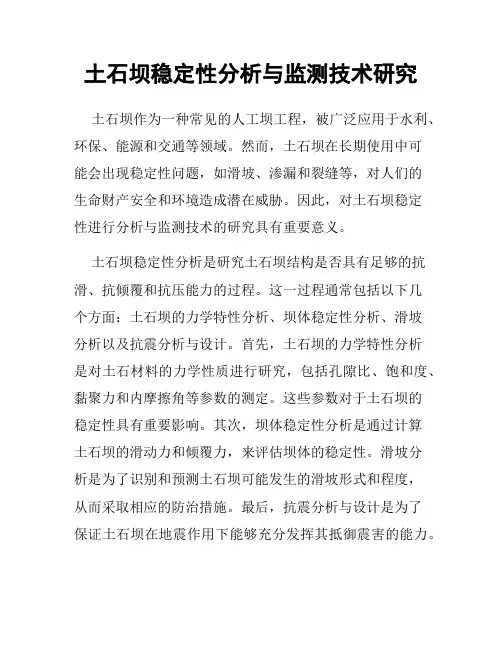 土石坝稳定性分析与监测技术研究

土石坝作为一种常见的人工坝工程，被广泛应用于水利、环保、能源和交通等领域。然而，土石坝在长期使用中可能会出现稳定性问题，如滑坡、渗漏和裂缝等，对人们的生命财产安全和环境造成潜在威胁。因此，对土石坝稳定性进行分析与监测技术的研究具有重要意义。

土石坝稳定性分析是研究土石坝结构是否具有足够的抗滑、抗倾覆和抗压能力的过程。这一过程通常包括以下几个方面：土石坝的力学特性分析、坝体稳定性分析、滑坡分析以及抗震分析与设计。首先，土石坝的力学特性分析是对土石材料的力学性质进行研究，包括孔隙比、饱和度、黏聚力和内摩擦角等参数的测定。这些参数对于土石坝的稳定性具有重要影响。其次，坝体稳定性分析是通过计算土石坝的滑动力和倾覆力，来评估坝体的稳定性。滑坡分析是为了识别和预测土石坝可能发生的滑坡形式和程度，从而采取相应的防治措施。最后，抗震分析与设计是为了保证土石坝在地震作用下能够充分发挥其抵御震害的能力。